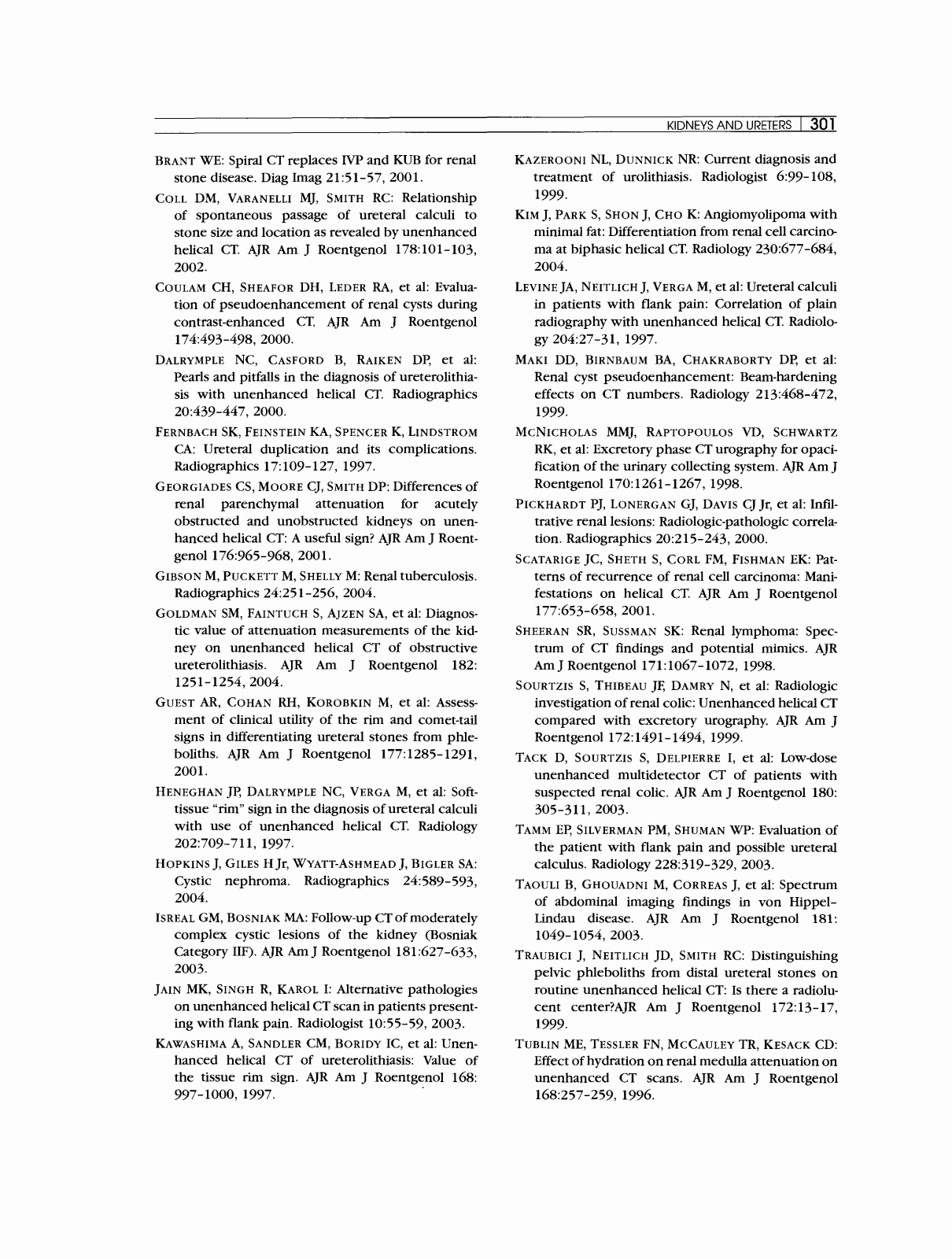 KIDNEYS AND URETERS 301

BRANT WE: Spiral CT replaces IVP and KUB for renal stone disease. Diag Imag 21:51-57, 2001.

COLL DM, VARANELLI MJ, SMITH RC: Relationship of spontaneous passage of ureteral calculi to stone size and location as revealed by unenhanced helical CT. AJR Am J Roentgenol 178:101-103, 2002.

COULAM CH, SHEAFOR DH, LEDER RA, et al: Evaluation of pseudoenhancement of renal cysts during contrast-enhanced CT. AJR Am J Roentgenol 174:493-498, 2000.

DALRYMPLE NC, CASFORD B, RAIKEN DP, et al: Pearls and pitfalls in the diagnosis of ureterolithiasis with unenhanced helical CT. Radiographics 20:439-447, 2000.

FERNBACH SK, FEINSTEIN KA, SPENCER K, LINDSTROM CA: Ureteral duplication and its complications. Radiographics 17:109-127, 1997.

GEORGIADES CS, MOORE CJ, SMITH DP: Differences of renal parenchymal attenuation for acutely obstructed and unobstructed kidneys on unenhanced helical CT: A useful sign? AJR Am J Roentgenol 176:965-968, 2001.

GIBSON M, PUCKETT M, SHELLY M: Renal tuberculosis. Radiographics 24:251-256, 2004.

GOLDMAN SM, FAINTUCH S, AJZEN SA, et al: Diagnostic value of attenuation measurements of the kidney on unenhanced helical CT of obstructive ureterolithiasis. AJR Am J Roentgenol 182: 1251-1254, 2004.

GUEST AR, COHAN RH, KOROBKIN M, et al: Assessment of clinical utility of the rim and comet-tail signs in differentiating ureteral stones from phleboliths. AJR Am J Roentgenol 177:1285-1291, 2001.

HENEGHAN JP, DALRYMPLE NC, VERGA M, et al: Soft-tissue "rim" sign in the diagnosis of ureteral calculi with use of unenhanced helical CT. Radiology 202:709-711, 1997.

HOPKINS J, GILES H Jr, WYATT-ASHMEAD J, BIGLER SA: Cystic nephroma. Radiographics 24:589-593, 2004.

ISREAL GM, BOSNIAK MA: Follow-up CT of moderately complex cystic lesions of the kidney (Bosniak Category IIF). AJR Am J Roentgenol 181:627-633, 2003.

JAIN MK, SINGH R, KAROL I: Alternative pathologies on unenhanced helical CT scan in patients presenting with flank pain. Radiologist 10:55-59, 2003.

KAWASHIMA A, SANDLER CM, BORIDY IC, et al: Unenhanced helical CT of ureterolithiasis: Value of the tissue rim sign. AJR Am J Roentgenol 168: 997-1000, 1997.

KAZEROONI NL, DUNNICK NR: Current diagnosis and treatment of urolithiasis. Radiologist 6:99-108, 1999.

KIM J, PARK S, SHON J, CHO K: Angiomyolipoma with minimal fat: Differentiation from renal cell carcinoma at biphasic helical CT. Radiology 230:677-684, 2004.

LEVINE JA, NEITLICH J, VERGA M, et al: Ureteral calculi in patients with flank pain: Correlation of plain radiography with unenhanced helical CT. Radiology 204:27-31, 1997.

MAKI DD, BIRNBAUM BA, CHAKRABORTY DP, et al: Renal cyst pseudoenhancement: Beam-hardening effects on CT numbers. Radiology 213:468-472, 1999.

MCNICHOLAS MMJ, RAPTOPOULOS VD, SCHWARTZ RK, et al: Excretory phase CT urography for opacification of the urinary collecting system. AJR Am J Roentgenol 170:1261-1267, 1998.

PICKHARDT PJ, LONERGAN GJ, DAVIS CJ Jr, et al: Infiltrative renal lesions: Radiologic-pathologic correlation. Radiographics 20:215-243, 2000.

SCATARIGE JC, SHETH S, CORL FM, FISHMAN EK: Patterns of recurrence of renal cell carcinoma: Manifestations on helical CT. AJR Am J Roentgenol 177:653-658, 2001.

SHEERAN SR, SUSSMAN SK: Renal lymphoma: Spectrum of CT findings and potential mimics. AJR Am J Roentgenol 171:1067-1072, 1998.

SOURTZIS S, THIBEAU JF, DAMRY N, et al: Radiologic investigation of renal colic: Unenhanced helical CT compared with excretory urography. AJR Am J Roentgenol 172:1491-1494, 1999.

TACK D, SOURTZIS S, DELPIERRE I, et al: Low-dose unenhanced multidetector CT of patients with suspected renal colic. AJR Am J Roentgenol 180: 305-311, 2003.

TAMM EP, SILVERMAN PM, SHUMAN WP: Evaluation of the patient with flank pain and possible ureteral calculus. Radiology 228:319-329, 2003.

TAOULI B, GHOUADNI M, CORREAS J, et al: Spectrum of abdominal imaging findings in von Hippel-Lindau disease. AJR Am J Roentgenol 181: 1049-1054, 2003.

TRAUBICI J, NEITLICH JD, SMITH RC: Distinguishing pelvic phleboliths from distal ureteral stones on routine unenhanced helical CT: Is there a radiolucent center?AJR Am J Roentgenol 172:13-17, 1999.

TUBLIN ME, TESSLER FN, MCCAULEY TR, KESACK CD: Effect of hydration on renal medulla attenuation on unenhanced CT scans. AJR Am J Roentgenol 168:257-259, 1996.